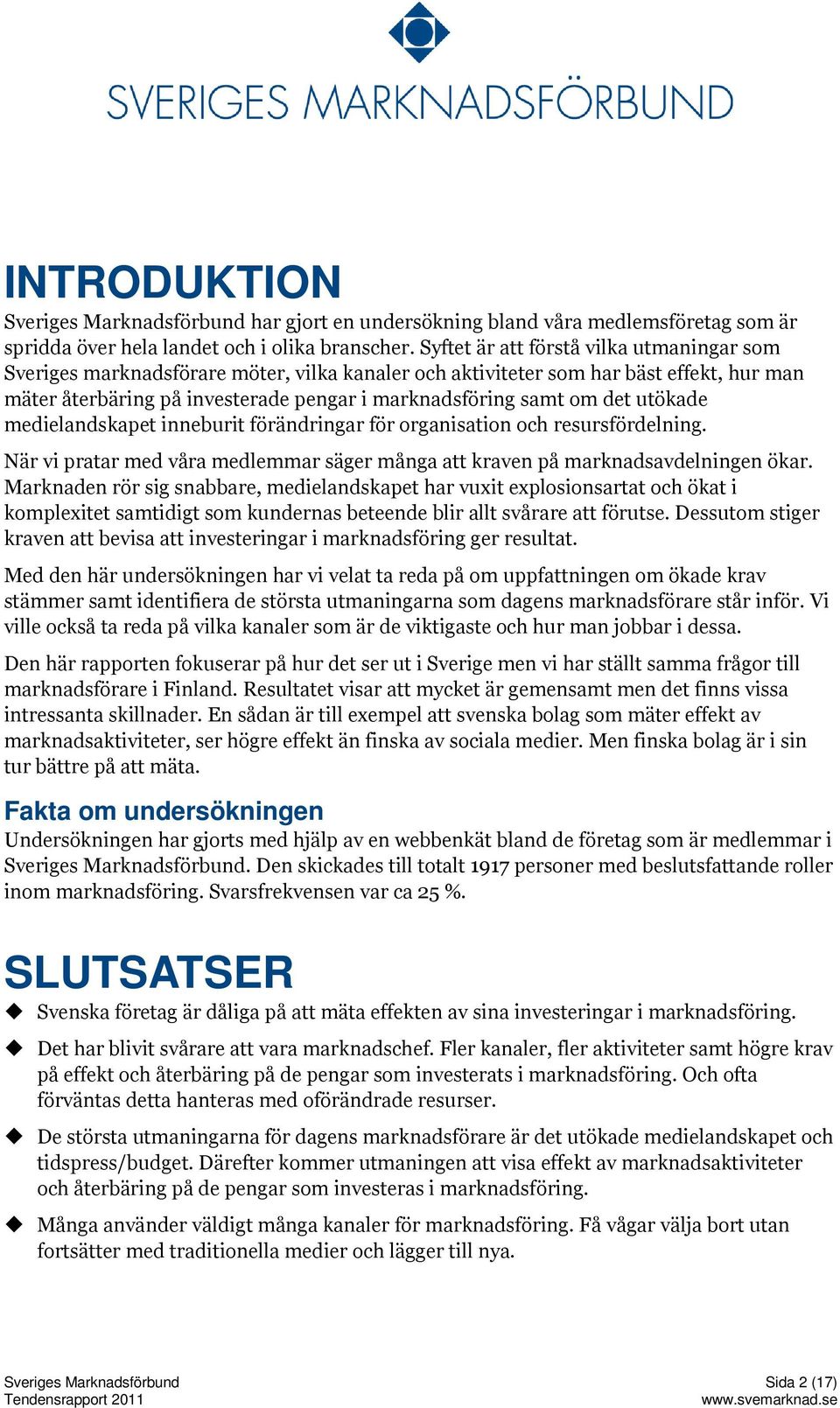 SVERIGES MARKNADSFÖRBUND

INTRODUKTION
Sveriges Marknadsförbund har gjort en undersökning bland våra medlemsföretag som är spridda över hela landet och i olika branscher. Syftet är att förstå vilka utmaningar som Sveriges marknadsförare möter, vilka kanaler och aktiviteter som har bäst effekt, hur man mäter återbäring på investerade pengar i marknadsföring samt om det utökade medielandskapet inneburit förändringar för organisation och resursfördelning.

När vi pratar med våra medlemmar säger många att kraven på marknadsavdelningen ökar. Marknaden rör sig snabbare, medielandskapet har vuxit explosionsartat och ökat i komplexitet samtidigt som kundernas beteende blir allt svårare att förutse. Dessutom stiger kraven att bevisa att investeringar i marknadsföring ger resultat.

Med den här undersökningen har vi velat ta reda på om uppfattningen om ökade krav stämmer samt identifiera de största utmaningarna som dagens marknadsförare står inför. Vi ville också ta reda på vilka kanaler som är de viktigaste och hur man jobbar i dessa.

Den här rapporten fokuserar på hur det ser ut i Sverige men vi har ställt samma frågor till marknadsförare i Finland. Resultatet visar att mycket är gemensamt men det finns vissa intressanta skillnader. En sådan är till exempel att svenska bolag som mäter effekt av marknadsaktiviteter, ser högre effekt än finska av sociala medier. Men finska bolag är i sin tur bättre på att mäta.

Fakta om undersökningen
Undersökningen har gjorts med hjälp av en webbenkät bland de företag som är medlemmar i Sveriges Marknadsförbund. Den skickades till totalt 1917 personer med beslutsfattande roller inom marknadsföring. Svarsfrekvensen var ca 25 %.

SLUTSATSER
◆ Svenska företag är dåliga på att mäta effekten av sina investeringar i marknadsföring.

◆ Det har blivit svårare att vara marknadschef. Fler kanaler, fler aktiviteter samt högre krav på effekt och återbäring på de pengar som investerats i marknadsföring. Och ofta förväntas detta hanteras med oförändrade resurser.

◆ De största utmaningarna för dagens marknadsförare är det utökade medielandskapet och tidspress/budget. Därefter kommer utmaningen att visa effekt av marknadsaktiviteter och återbäring på de pengar som investeras i marknadsföring.

◆ Många använder väldigt många kanaler för marknadsföring. Få vågar välja bort utan fortsätter med traditionella medier och lägger till nya.

Sveriges Marknadsförbund
Tendensrapport 2011

Sida 2 (17)
www.svemarknad.se